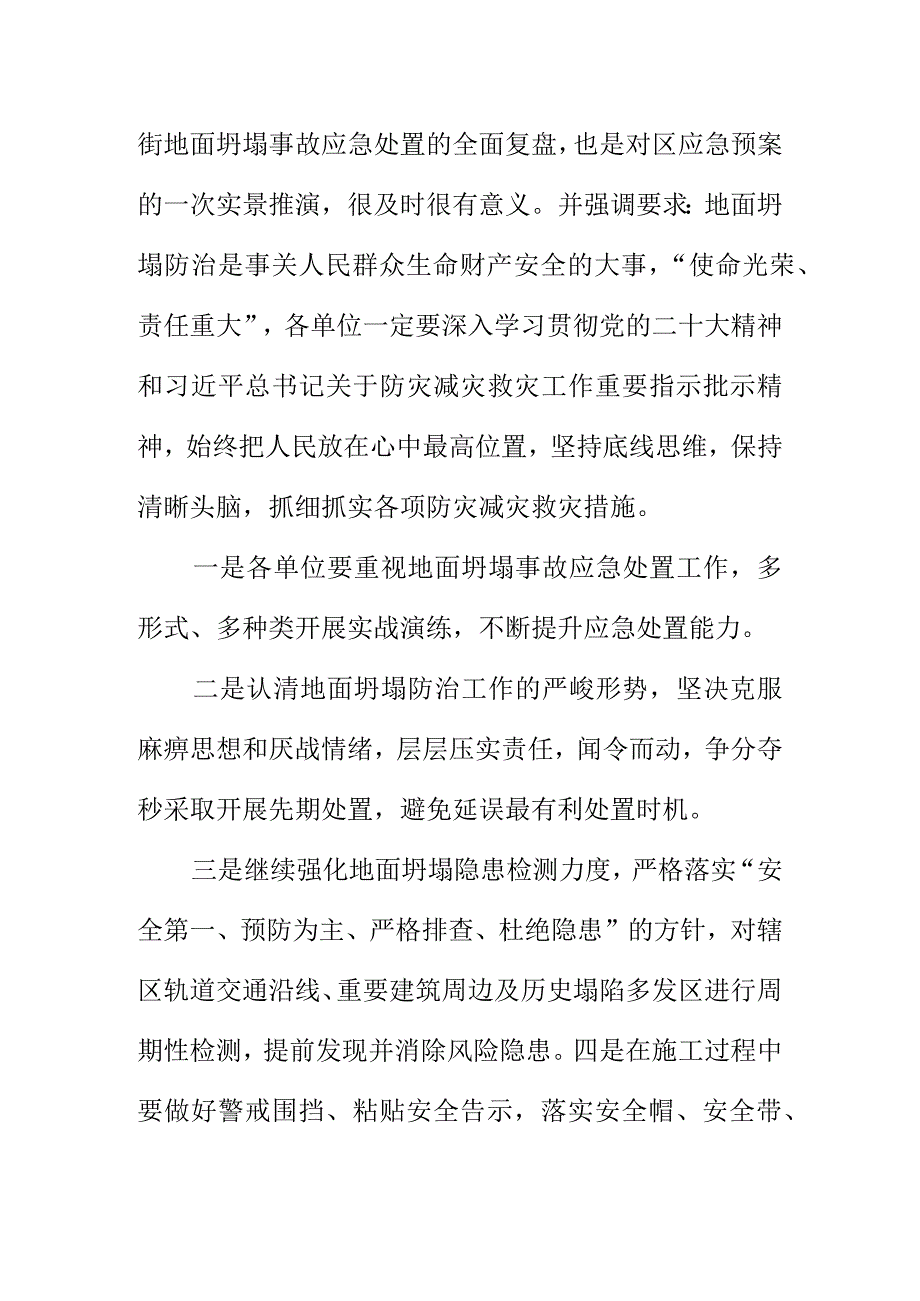 街地面坍塌事故应急处置的全面复盘，也是对区应急预案的一次实景推演，很及时很有意义。并强调要求：地面坍塌防治是事关人民群众生命财产安全的大事，“使命光荣、责任重大”，各单位一定要深入学习贯彻党的二十大精神和习近平总书记关于防灾减灾救灾工作重要指示批示精神，始终把人民放在心中最高位置，坚持底线思维，保持清晰头脑，抓细抓实各项防灾减灾救灾措施。

一是各单位要重视地面坍塌事故应急处置工作，多形式、多种类开展实战演练，不断提升应急处置能力。

二是认清地面坍塌防治工作的严峻形势，坚决克服麻痹思想和厌战情绪，层层压实责任，闻令而动，争分夺秒采取开展先期处置，避免延误最有利处置时机。

三是继续强化地面坍塌隐患检测力度，严格落实“安全第一、预防为主、严格排查、杜绝隐患”的方针，对辖区轨道交通沿线、重要建筑周边及历史塌陷多发区进行周期性检测，提前发现并消除风险隐患。四是在施工过程中要做好警戒围挡、粘贴安全告示，落实安全帽、安全带、